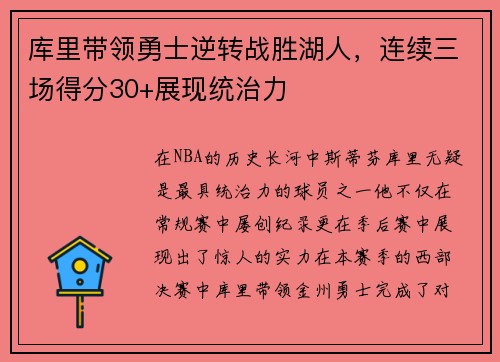 库里带领勇士逆转战胜湖人，连续三场得分30+展现统治力

在NBA的历史长河中斯蒂芬库里无疑是最具统治力的球员之一他不仅在常规赛中屡创纪录更在季后赛中展现出了惊人的实力在本赛季的西部决赛中库里带领金州勇士完成了对